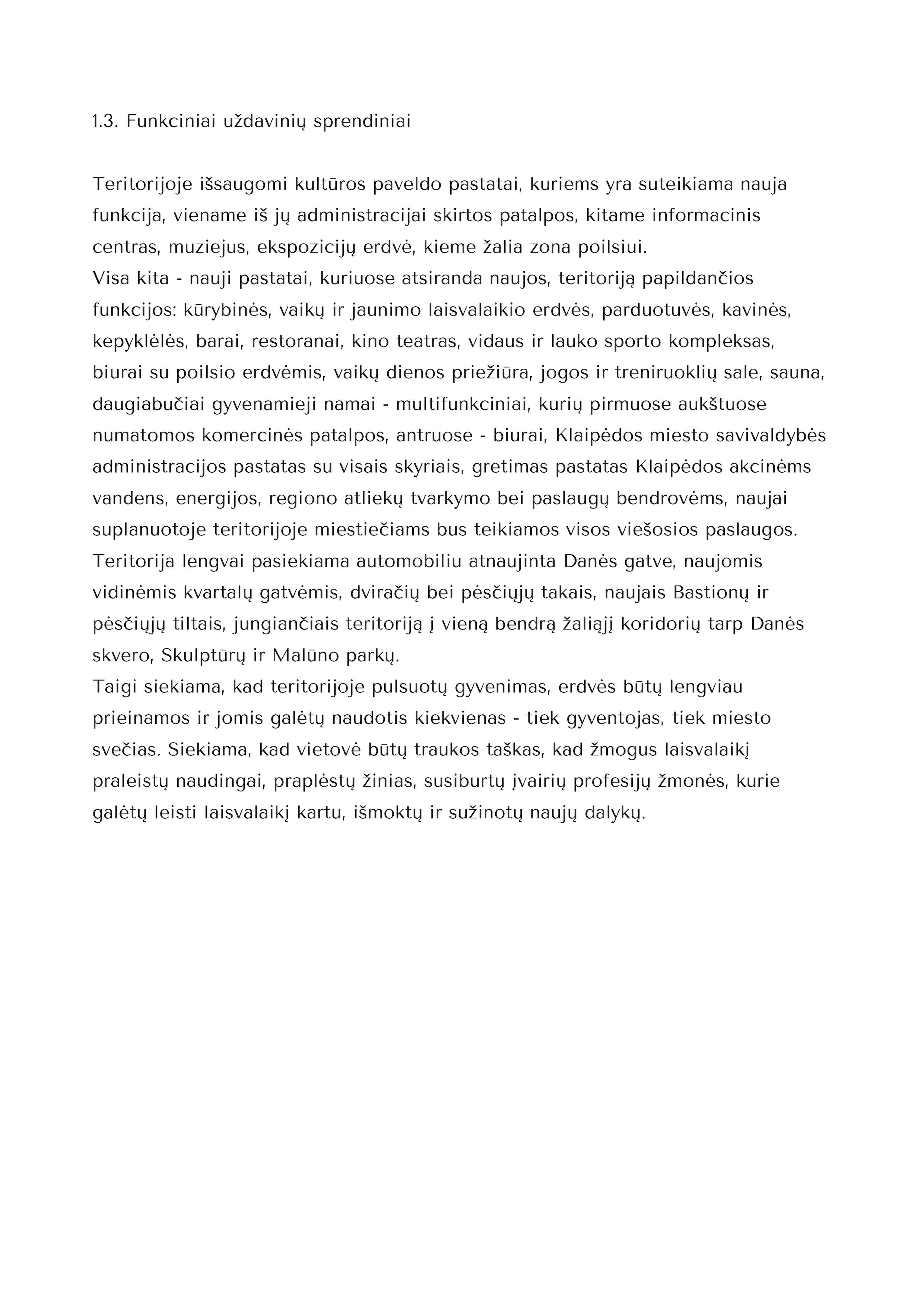 1.3. Funkciniai uždavinių sprendiniai

Teritorijoje išsaugomi kultūros paveldo pastatai, kuriems yra suteikiama nauja funkcija, viename iš jų administracijai skirtos patalpos, kitame informacinis centras, muziejus, ekspozicijų erdvė, kieme žalia zona poilsiui.
Visa kita - nauji pastatai, kuriuose atsiranda naujos, teritoriją papildančios funkcijos: kūrybinės, vaikų ir jaunimo laisvalaikio erdvės, parduotuvės, kavinės, kepyklėlės, barai, restoranai, kino teatras, vidaus ir lauko sporto kompleksas, biurai su poilsio erdvėmis, vaikų dienos priežiūra, jogos ir treniruoklių sale, sauna, daugiabučiai gyvenamieji namai - multifunkciniai, kurių pirmuose aukštuose numatomos komercinės patalpos, antruose - biurai, Klaipėdos miesto savivaldybės administracijos pastatas su visais skyriais, gretimas pastatas Klaipėdos akcinėms vandens, energijos, regiono atliekų tvarkymo bei paslaugų bendrovėms, naujai suplanuotoje teritorijoje miestiečiams bus teikiamos visos viešosios paslaugos.
Teritorija lengvai pasiekiama automobiliu atnaujinta Danės gatve, naujomis vidinėmis kvartalų gatvėmis, dviračių bei pėsčiųjų takais, naujais Bastionų ir pėsčiųjų tiltais, jungiančiais teritoriją į vieną bendrą žaliąjį koridorių tarp Danės skvero, Skulptūrų ir Malūno parkų.
Taigi siekiama, kad teritorijoje pulsuotų gyvenimas, erdvės būtų lengviau prieinamos ir jomis galėtų naudotis kiekvienas - tiek gyventojas, tiek miesto svečias. Siekiama, kad vietovė būtų traukos taškas, kad žmogus laisvalaikį praleistų naudingai, praplėstų žinias, susiburtų įvairių profesijų žmonės, kurie galėtų leisti laisvalaikį kartu, išmoktų ir sužinotų naujų dalykų.